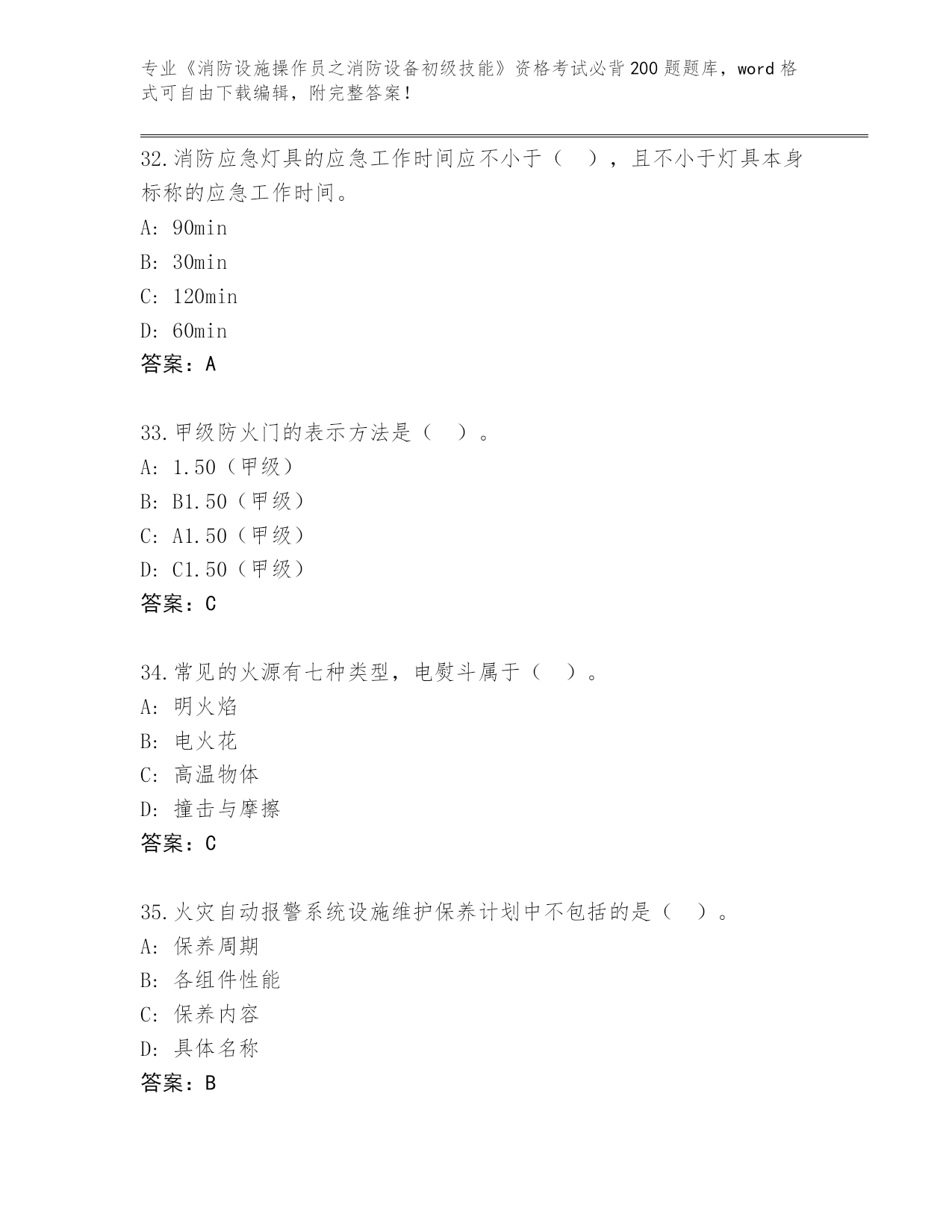 专业《消防设施操作员之消防设备初级技能》资格考试必背200题题库，word格式可自由下载编辑，附完整答案！

32.消防应急灯具的应急工作时间应不小于（　），且不小于灯具本身标称的应急工作时间。
A: 90min
B: 30min
C: 120min
D: 60min
答案：A

33.甲级防火门的表示方法是（　）。
A: 1.50（甲级）
B: B1.50（甲级）
C: A1.50（甲级）
D: C1.50（甲级）
答案：C

34.常见的火源有七种类型，电熨斗属于（　）。
A: 明火焰
B: 电火花
C: 高温物体
D: 撞击与摩擦
答案：C

35.火灾自动报警系统设施维护保养计划中不包括的是（　）。
A: 保养周期
B: 各组件性能
C: 保养内容
D: 具体名称
答案：B